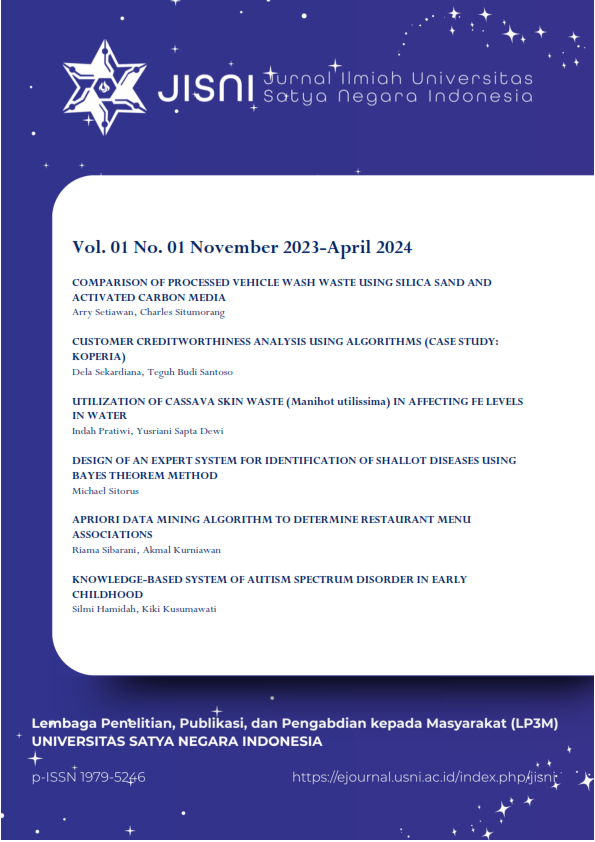 JISNI Jurnal Ilmiah Universitas Satya Negara Indonesia

Vol. 01 No. 01 November 2023-April 2024

COMPARISON OF PROCESSED VEHICLE WASH WASTE USING SILICA SAND AND ACTIVATED CARBON MEDIA
Arry Setiawan, Charles Situmorang

CUSTOMER CREDITWORTHINESS ANALYSIS USING ALGORITHMS (CASE STUDY: KOPERIA)
Dela Sekardiana, Teguh Budi Santoso

UTILIZATION OF CASSAVA SKIN WASTE (Manihot utilissima) IN AFFECTING FE LEVELS IN WATER
Indah Pratiwi, Yusriani Sapta Dewi

DESIGN OF AN EXPERT SYSTEM FOR IDENTIFICATION OF SHALLOT DISEASES USING BAYES THEOREM METHOD
Michael Sitorus

APRIORI DATA MINING ALGORITHM TO DETERMINE RESTAURANT MENU ASSOCIATIONS
Riama Sibarani, Akmal Kurniawan

KNOWLEDGE-BASED SYSTEM OF AUTISM SPECTRUM DISORDER IN EARLY CHILDHOOD
Silmi Hamidah, Kiki Kusumawati

Lembaga Penelitian, Publikasi, dan Pengabdian kepada Masyarakat (LP3M)
UNIVERSITAS SATYA NEGARA INDONESIA

p-ISSN 1979-5246

https://ejournal.usni.ac.id/index.php/jisni